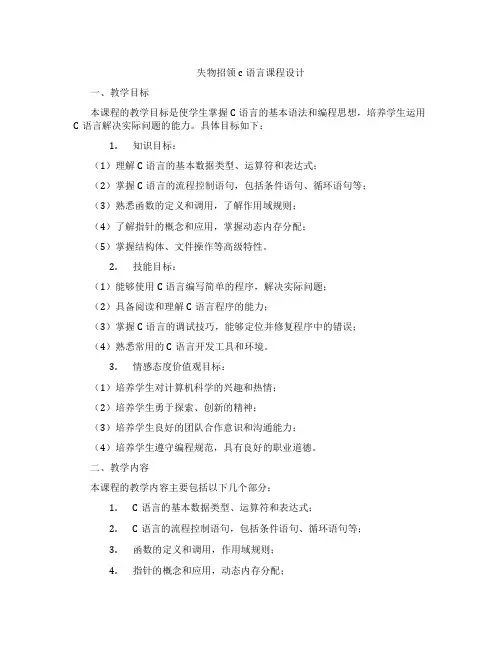 失物招领c语言课程设计

一、教学目标

本课程的教学目标是使学生掌握C语言的基本语法和编程思想，培养学生运用C语言解决实际问题的能力。具体目标如下：

1. 知识目标：

（1）理解C语言的基本数据类型、运算符和表达式；

（2）掌握C语言的流程控制语句，包括条件语句、循环语句等；

（3）熟悉函数的定义和调用，了解作用域规则；

（4）了解指针的概念和应用，掌握动态内存分配；

（5）掌握结构体、文件操作等高级特性。

2. 技能目标：

（1）能够使用C语言编写简单的程序，解决实际问题；

（2）具备阅读和理解C语言程序的能力；

（3）掌握C语言的调试技巧，能够定位并修复程序中的错误；

（4）熟悉常用的C语言开发工具和环境。

3. 情感态度价值观目标：

（1）培养学生对计算机科学的兴趣和热情；

（2）培养学生勇于探索、创新的精神；

（3）培养学生良好的团队合作意识和沟通能力；

（4）培养学生遵守编程规范，具有良好的职业道德。

二、教学内容

本课程的教学内容主要包括以下几个部分：

1. C语言的基本数据类型、运算符和表达式；

2. C语言的流程控制语句，包括条件语句、循环语句等；

3. 函数的定义和调用，作用域规则；

4. 指针的概念和应用，动态内存分配；